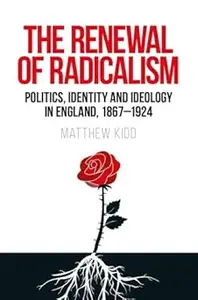 THE RENEWAL OF RADICALISM

POLITICS, IDENTITY AND IDEOLOGY IN ENGLAND, 1867–1924

MATTHEW KIDD